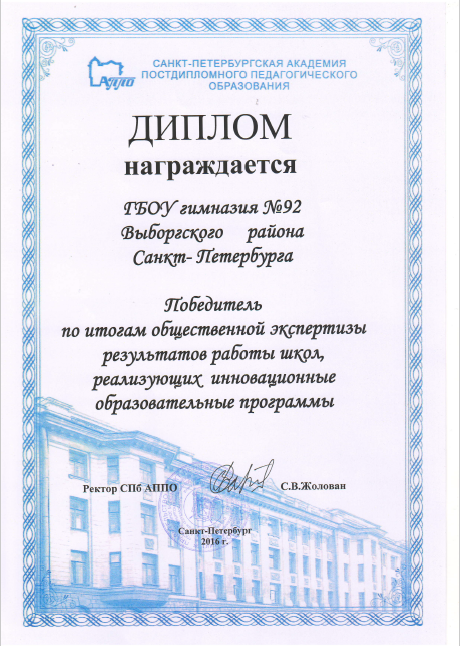 АППО

САНКТ-ПЕТЕРБУРГСКАЯ АКАДЕМИЯ ПОСТДИПЛОМНОГО ПЕДАГОГИЧЕСКОГО ОБРАЗОВАНИЯ

ДИПЛОМ

награждается

ГБОУ гимназия №92 Выборгского района Санкт- Петербурга

Победитель по итогам общественной экспертизы результатов работы школ, реализующих инновационные образовательные программы

Ректор СПб АППО

С.В.Жолован

Санкт-Петербург 2016 г.